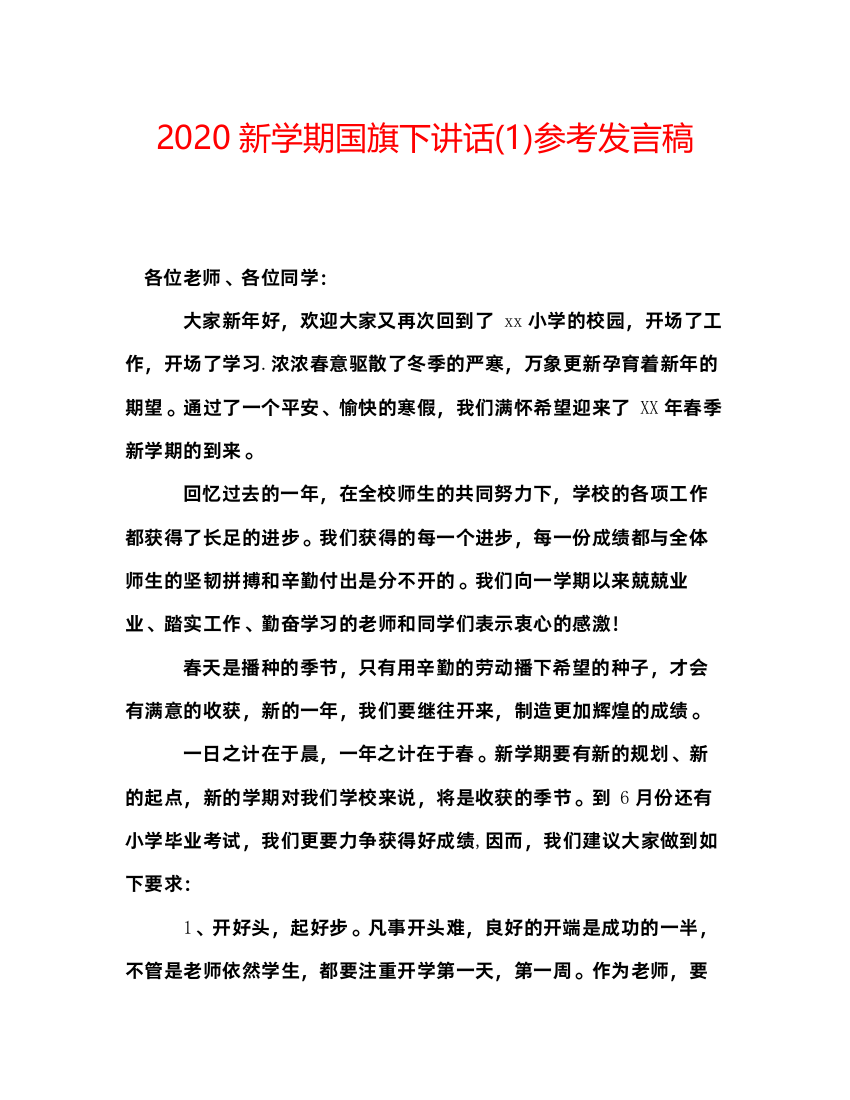 2020 新学期国旗下讲话(1)参考发言稿

各位老师、各位同学：

大家新年好，欢迎大家又再次回到了 xx 小学的校园，开场了工作，开场了学习.浓浓春意驱散了冬季的严寒，万象更新孕育着新年的期望。通过了一个平安、愉快的寒假，我们满怀希望迎来了 XX 年春季新学期的到来。

回忆过去的一年，在全校师生的共同努力下，学校的各项工作都获得了长足的进步。我们获得的每一个进步，每一份成绩都与全体师生的坚韧拼搏和辛勤付出是分不开的。我们向一学期以来兢兢业业、踏实工作、勤奋学习的老师和同学们表示衷心的感激！

春天是播种的季节，只有用辛勤的劳动播下希望的种子，才会有满意的收获，新的一年，我们要继往开来，制造更加辉煌的成绩。

一日之计在于晨，一年之计在于春。新学期要有新的规划、新的起点，新的学期对我们学校来说，将是收获的季节。到 6 月份还有小学毕业考试，我们更要力争获得好成绩,因而，我们建议大家做到如下要求：

1、开好头，起好步。凡事开头难，良好的开端是成功的一半，不管是老师依然学生，都要注重开学第一天，第一周。作为老师，要